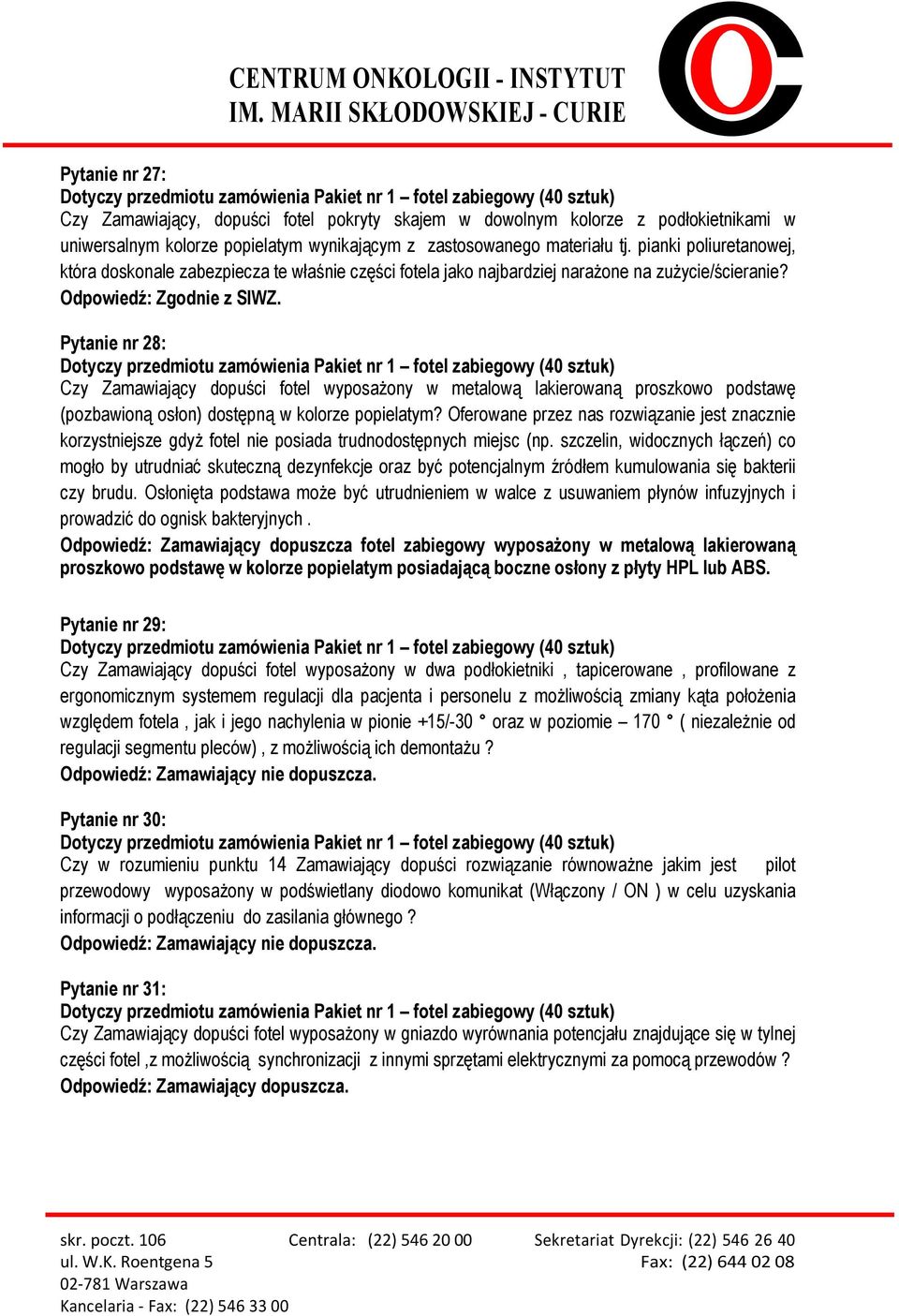 CENTRUM ONKOLOGII - INSTYTUT
IM. MARII SKŁODOWSKIEJ - CURIE

Pytanie nr 27:
Dotyczy przedmiotu zamówienia Pakiet nr 1 – fotel zabiegowy (40 sztuk)
Czy Zamawiający, dopuści fotel pokryty skajem w dowolnym kolorze z podłokietnikami w uniwersalnym kolorze popielatym wynikającym z zastosowanego materiału tj. pianki poliuretanowej, która doskonale zabezpiecza te właśnie części fotela jako najbardziej narażone na zużycie/ścieranie?
Odpowiedź: Zgodnie z SIWZ.

Pytanie nr 28:
Dotyczy przedmiotu zamówienia Pakiet nr 1 – fotel zabiegowy (40 sztuk)
Czy Zamawiający dopuści fotel wyposażony w metalową lakierowaną proszkowo podstawę (pozbawioną osłon) dostępną w kolorze popielatym? Oferowane przez nas rozwiązanie jest znacznie korzystniejsze gdyż fotel nie posiada trudnodostępnych miejsc (np. szczelin, widocznych łączeń) co mogło by utrudniać skuteczną dezynfekcje oraz być potencjalnym źródłem kumulowania się bakterii czy brudu. Osłonięta podstawa może być utrudnieniem w walce z usuwaniem płynów infuzyjnych i prowadzić do ognisk bakteryjnych .
Odpowiedź: Zamawiający dopuszcza fotel zabiegowy wyposażony w metalową lakierowaną proszkowo podstawę w kolorze popielatym posiadającą boczne osłony z płyty HPL lub ABS.

Pytanie nr 29:
Dotyczy przedmiotu zamówienia Pakiet nr 1 – fotel zabiegowy (40 sztuk)
Czy Zamawiający dopuści fotel wyposażony w dwa podłokietniki , tapicerowane , profilowane z ergonomicznym systemem regulacji dla pacjenta i personelu z możliwością zmiany kąta położenia względem fotela , jak i jego nachylenia w pionie +15/-30 ° oraz w poziomie – 170 ° ( niezależnie od regulacji segmentu pleców) , z możliwością ich demontażu ?
Odpowiedź: Zamawiający nie dopuszcza.

Pytanie nr 30:
Dotyczy przedmiotu zamówienia Pakiet nr 1 – fotel zabiegowy (40 sztuk)
Czy w rozumieniu punktu 14 Zamawiający dopuści rozwiązanie równoważne jakim jest pilot przewodowy wyposażony w podświetlany diodowo komunikat (Włączony / ON ) w celu uzyskania informacji o podłączeniu do zasilania głównego ?
Odpowiedź: Zamawiający nie dopuszcza.

Pytanie nr 31:
Dotyczy przedmiotu zamówienia Pakiet nr 1 – fotel zabiegowy (40 sztuk)
Czy Zamawiający dopuści fotel wyposażony w gniazdo wyrównania potencjału znajdujące się w tylnej części fotel ,z możliwością synchronizacji z innymi sprzętami elektrycznymi za pomocą przewodów ?
Odpowiedź: Zamawiający dopuszcza.

skr. poczt. 106
ul. W.K. Roentgena 5
02-781 Warszawa
Kancelaria - Fax: (22) 546 33 00

Centrala: (22) 546 20 00

Sekretariat Dyrekcji: (22) 546 26 40
Fax: (22) 644 02 08